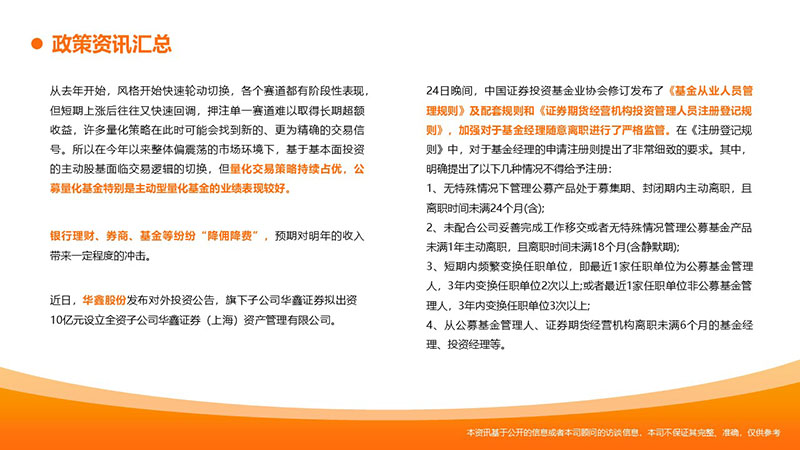 政策资讯汇总

从去年开始，风格开始快速轮动切换，各个赛道都有阶段性表现，但短期上涨后往往又快速回调，押注单一赛道难以取得长期超额收益，许多量化策略在此时可能会找到新的、更为精确的交易信号。所以在今年以来整体偏震荡的市场环境下，基于基本面投资的主动股基面临交易逻辑的切换，但量化交易策略持续占优，公募量化基金特别是主动型量化基金的业绩表现较好。

银行理财、券商、基金等纷纷“降佣降费”，预期对明年的收入带来一定程度的冲击。

近日，华鑫股份发布对外投资公告，旗下子公司华鑫证券拟出资10亿元设立全资子公司华鑫证券（上海）资产管理有限公司。

24日晚间，中国证券投资基金业协会修订发布了《基金从业人员管理规则》及配套规则和《证券期货经营机构投资管理人员注册登记规则》，加强对于基金经理随意离职进行了严格监管。在《注册登记规则》中，对于基金经理的申请注册则提出了非常细致的要求。其中，明确提出了以下几种情况不得给予注册：
1、无特殊情况下管理公募产品处于募集期、封闭期内主动离职，且离职时间未满24个月(含);
2、未配合公司妥善完成工作移交或者无特殊情况管理公募基金产品未满1年主动离职，且离职时间未满18个月(含静默期);
3、短期内频繁变换任职单位，即最近1家任职单位为公募基金管理人，3年内变换任职单位2次以上;或者最近1家任职单位非公募基金管理人，3年内变换任职单位3次以上;
4、从公募基金管理人、证券期货经营机构离职未满6个月的基金经理、投资经理等。

本资讯基于公开的信息或者本司顾问的访谈信息，本司不保证其完整、准确，仅供参考